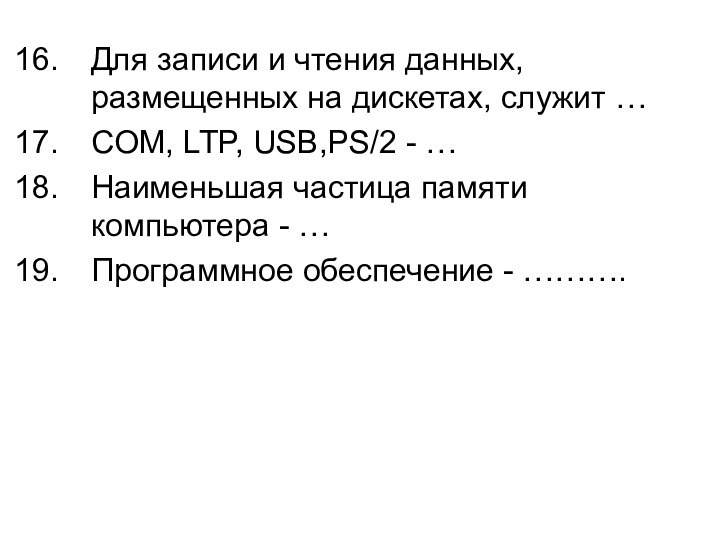 16. Для записи и чтения данных, размещенных на дискетах, служит …

17. COM, LTP, USB,PS/2 - …

18. Наименьшая частица памяти компьютера - …

19. Программное обеспечение - ……….